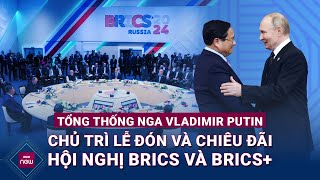 BRICS 2024 RUSSIA

TỔNG THỐNG NGA VLADIMIR PUTIN

CHỦ TRÌ LỄ ĐÓN VÀ CHIÊU ĐÃI HỘI NGHỊ BRICS VÀ BRICS+

now